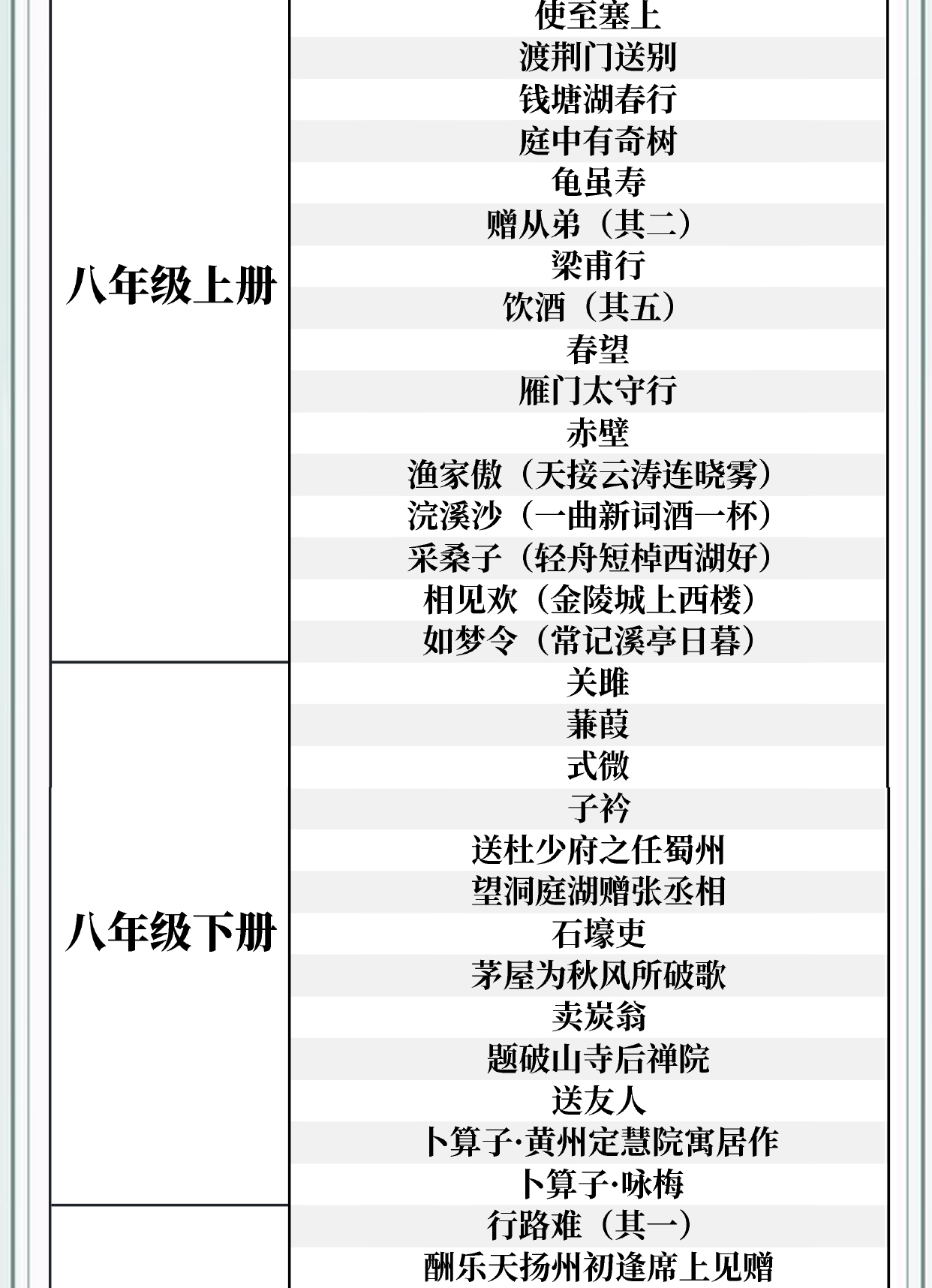 | 八年级上册 | 使至塞上 |
|---|---|
| | 渡荆门送别 |
| | 钱塘湖春行 |
| | 庭中有奇树 |
| | 龟虽寿 |
| | 赠从弟（其二） |
| | 梁甫行 |
| | 饮酒（其五） |
| | 春望 |
| | 雁门太守行 |
| | 赤壁 |
| | 渔家傲（天接云涛连晓雾） |
| | 浣溪沙（一曲新词酒一杯） |
| | 采桑子（轻舟短棹西湖好） |
| | 相见欢（金陵城上西楼） |
| | 如梦令（常记溪亭日暮） |
| 八年级下册 | 关雎 |
| | 蒹葭 |
| | 式微 |
| | 子衿 |
| | 送杜少府之任蜀州 |
| | 望洞庭湖赠张丞相 |
| | 石壕吏 |
| | 茅屋为秋风所破歌 |
| | 卖炭翁 |
| | 题破山寺后禅院 |
| | 送友人 |
| | 卜算子·黄州定慧院寓居作 |
| | 卜算子·咏梅 |
| | 行路难（其一） |
| | 酬乐天扬州初逢席上见赠 |